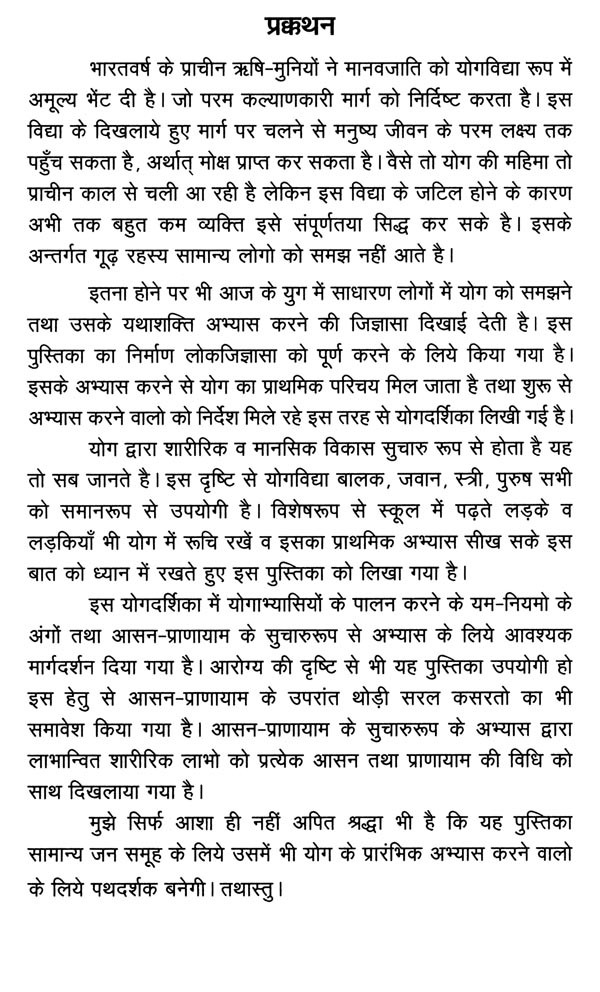 प्रक्कथन

भारतवर्ष के प्राचीन ऋषि-मुनियों ने मानवजाति को योगविद्या रूप में अमूल्य भेंट दी है। जो परम कल्याणकारी मार्ग को निर्दिष्ट करता है। इस विद्या के दिखलाये हुए मार्ग पर चलने से मनुष्य जीवन के परम लक्ष्य तक पहुँच सकता है, अर्थात् मोक्ष प्राप्त कर सकता है। वैसे तो योग की महिमा तो प्राचीन काल से चली आ रही है लेकिन इस विद्या के जटिल होने के कारण अभी तक बहुत कम व्यक्ति इसे संपूर्णतया सिद्ध कर सके है। इसके अन्तर्गत गूढ़ रहस्य सामान्य लोगो को समझ नहीं आते है।

इतना होने पर भी आज के युग में साधारण लोगों में योग को समझने तथा उसके यथाशक्ति अभ्यास करने की जिज्ञासा दिखाई देती है। इस पुस्तिका का निर्माण लोकजिज्ञासा को पूर्ण करने के लिये किया गया है। इसके अभ्यास करने से योग का प्राथमिक परिचय मिल जाता है तथा शुरू से अभ्यास करने वालो को निर्देश मिले रहे इस तरह से योगदर्शिका लिखी गई है।

योग द्वारा शारीरिक व मानसिक विकास सुचारु रूप से होता है यह तो सब जानते है। इस दृष्टि से योगविद्या बालक, जवान, स्त्री, पुरुष सभी को समानरूप से उपयोगी है। विशेषरूप से स्कूल में पढ़ते लड़के व लड़कियाँ भी योग में रूचि रखें व इसका प्राथमिक अभ्यास सीख सके इस बात को ध्यान में रखते हुए इस पुस्तिका को लिखा गया है।

इस योगदर्शिका में योगाभ्यासियों के पालन करने के यम-नियमो के अंगों तथा आसन-प्राणायाम के सुचारुरूप से अभ्यास के लिये आवश्यक मार्गदर्शन दिया गया है। आरोग्य की दृष्टि से भी यह पुस्तिका उपयोगी हो इस हेतु से आसन-प्राणायाम के उपरांत थोड़ी सरल कसरतो का भी समावेश किया गया है। आसन-प्राणायाम के सुचारुरूप के अभ्यास द्वारा लाभान्वित शारीरिक लाभो को प्रत्येक आसन तथा प्राणायाम की विधि को साथ दिखलाया गया है।

मुझे सिर्फ आशा ही नहीं अपित श्रद्धा भी है कि यह पुस्तिका सामान्य जन समूह के लिये उसमें भी योग के प्रारंभिक अभ्यास करने वालो के लिये पथदर्शक बनेगी। तथास्तु।